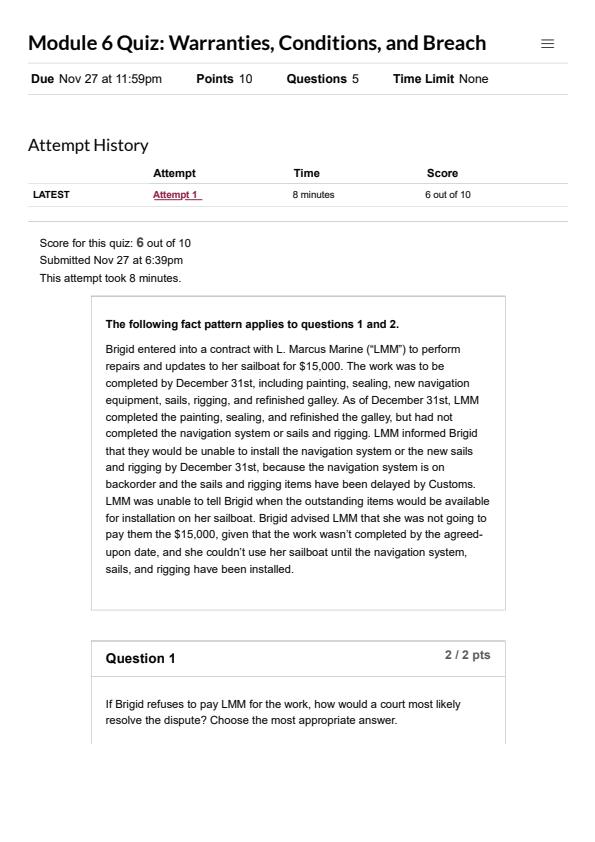 Module 6 Quiz: Warranties, Conditions, and Breach

Due Nov 27 at 11:59pm Points 10 Questions 5 Time Limit None

Attempt History

| | Attempt | Time | Score |
|---|---|---|---|
| LATEST | Attempt 1 | 8 minutes | 6 out of 10 |

Score for this quiz: 6 out of 10
Submitted Nov 27 at 6:39pm
This attempt took 8 minutes.

The following fact pattern applies to questions 1 and 2.

Brigid entered into a contract with L. Marcus Marine ("LMM") to perform repairs and updates to her sailboat for $15,000. The work was to be completed by December 31st, including painting, sealing, new navigation equipment, sails, rigging, and refinished galley. As of December 31st, LMM completed the painting, sealing, and refinished the galley, but had not completed the navigation system or sails and rigging. LMM informed Brigid that they would be unable to install the navigation system or the new sails and rigging by December 31st, because the navigation system is on backorder and the sails and rigging items have been delayed by Customs. LMM was unable to tell Brigid when the outstanding items would be available for installation on her sailboat. Brigid advised LMM that she was not going to pay them the $15,000, given that the work wasn't completed by the agreed-upon date, and she couldn't use her sailboat until the navigation system, sails, and rigging have been installed.

Question 1

2 / 2 pts

If Brigid refuses to pay LMM for the work, how would a court most likely resolve the dispute? Choose the most appropriate answer.